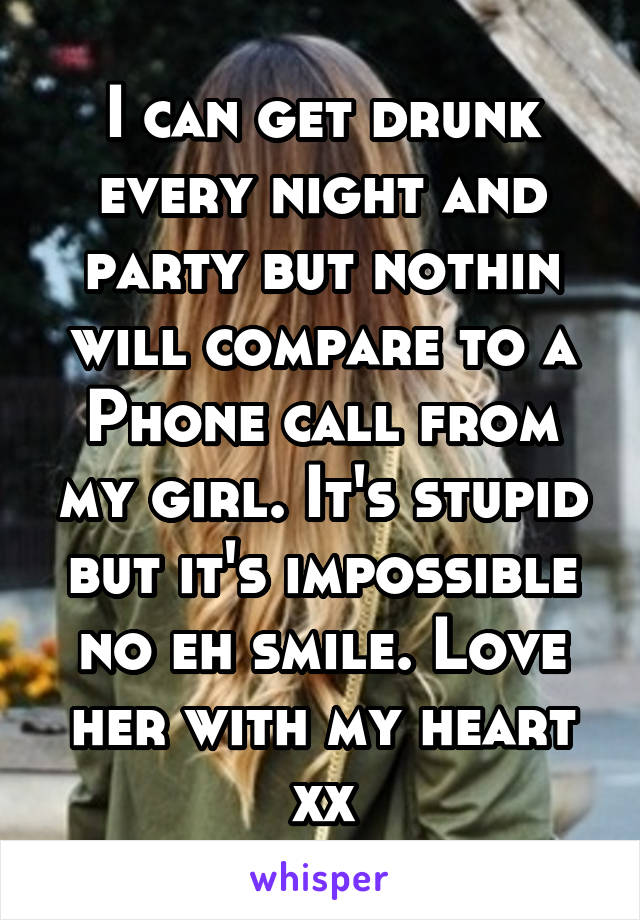 I can get drunk every night and party but nothin will compare to a Phone call from my girl. It's stupid but it's impossible no eh smile. Love her with my heart xx

whisper